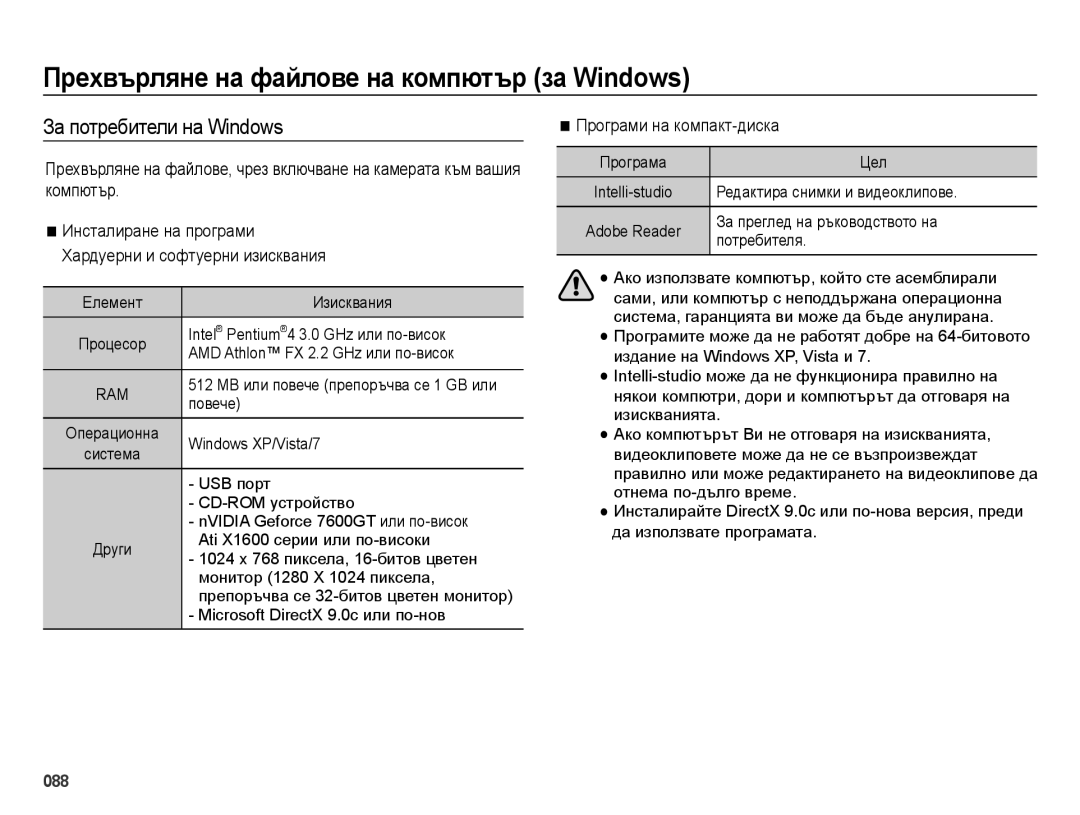 Прехвърляне на файлове на компютър (за Windows)

За потребители на Windows

Прехвърляне на файлове, чрез включване на камерата към вашия компютър.

■ Инсталиране на програми

Хардуерни и софтуерни изисквания

| Елемент | Изисквания |
|---|---|
| Процесор | Intel® Pentium®4 3.0 GHz или по-висок AMD Athlon™ FX 2.2 GHz или по-висок |
| RAM | 512 MB или повече (препоръчва се 1 GB или повече) |
| Операционна система | Windows XP/Vista/7 |
| Други | - USB порт - CD-ROM устройство - nVIDIA Geforce 7600GT или по-висок Ati X1600 серии или по-високи - 1024 x 768 пиксела, 16-битов цветен монитор (1280 X 1024 пиксела, препоръчва се 32-битов цветен монитор) - Microsoft DirectX 9.0c или по-нов |

■ Програми на компакт-диска

| Програма | Цел |
|---|---|
| Intelli-studio | Редактира снимки и видеоклипове. |
| Adobe Reader | За преглед на ръководството на потребителя. |

● Ако използвате компютър, който сте асемблирали сами, или компютър с неподдържана операционна система, гаранцията ви може да бъде анулирана.
● Програмите може да не работят добре на 64-битовото издание на Windows XP, Vista и 7.
● Intelli-studio може да не функционира правилно на някои компютри, дори и компютърът да отговаря на изискванията.
● Ако компютърът Ви не отговаря на изискванията, видеоклиповете може да не се възпроизвеждат правилно или може редактирането на видеоклипове да отнема по-дълго време.
● Инсталирайте DirectX 9.0c или по-нова версия, преди да използвате програмата.

088